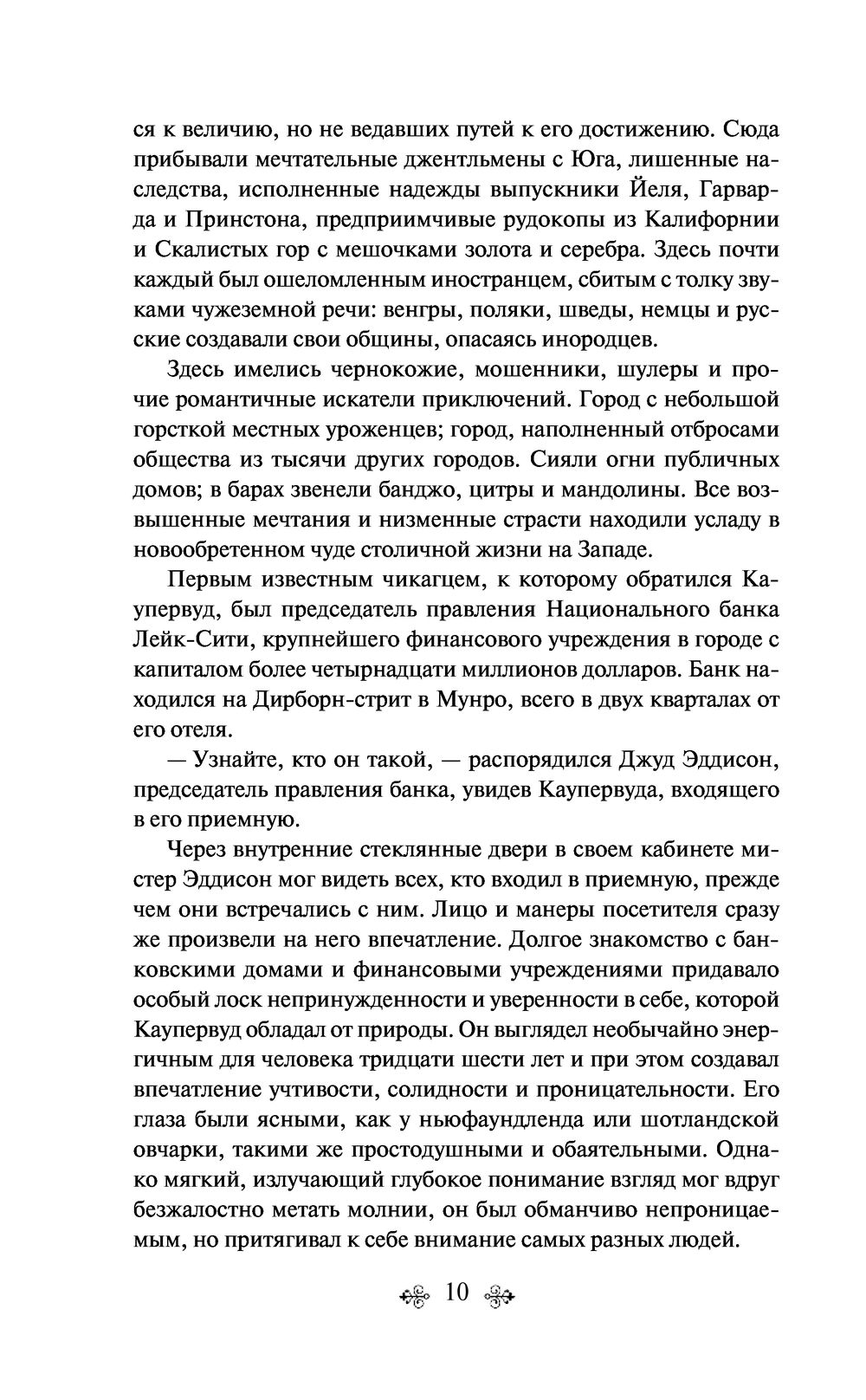 ся к величию, но не ведавших путей к его достижению. Сюда прибывали мечтательные джентльмены с Юга, лишенные наследства, исполненные надежды выпускники Йеля, Гарварда и Принстона, предприимчивые рудокопы из Калифорнии и Скалистых гор с мешочками золота и серебра. Здесь почти каждый был ошеломленным иностранцем, сбитым с толку звуками чужеземной речи: венгры, поляки, шведы, немцы и русские создавали свои общины, опасаясь инородцев.

Здесь имелись чернокожие, мошенники, шулеры и прочие романтичные искатели приключений. Город с небольшой горсткой местных уроженцев; город, наполненный отбросами общества из тысячи других городов. Сияли огни публичных домов; в барах звенели банджо, цитры и мандолины. Все возвышенные мечтания и низменные страсти находили усладу в новообретенном чуде столичной жизни на Западе.

Первым известным чикагцем, к которому обратился Каупервуд, был председатель правления Национального банка Лейк-Сити, крупнейшего финансового учреждения в городе с капиталом более четырнадцати миллионов долларов. Банк находился на Дирборн-стрит в Мунро, всего в двух кварталах от его отеля.

— Узнайте, кто он такой, — распорядился Джуд Эддисон, председатель правления банка, увидев Каупервуда, входящего в его приемную.

Через внутренние стеклянные двери в своем кабинете мистер Эддисон мог видеть всех, кто входил в приемную, прежде чем они встречались с ним. Лицо и манеры посетителя сразу же произвели на него впечатление. Долгое знакомство с банковскими домами и финансовыми учреждениями придавало особый лоск непринужденности и уверенности в себе, которой Каупервуд обладал от природы. Он выглядел необычайно энергичным для человека тридцати шести лет и при этом создавал впечатление учтивости, солидности и проницательности. Его глаза были ясными, как у ньюфаундленда или шотландской овчарки, такими же простодушными и обаятельными. Однако мягкий, излучающий глубокое понимание взгляд мог вдруг безжалостно метать молнии, он был обманчиво непроницаемым, но притягивал к себе внимание самых разных людей.

10